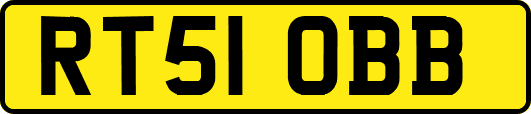 RT51 OBB